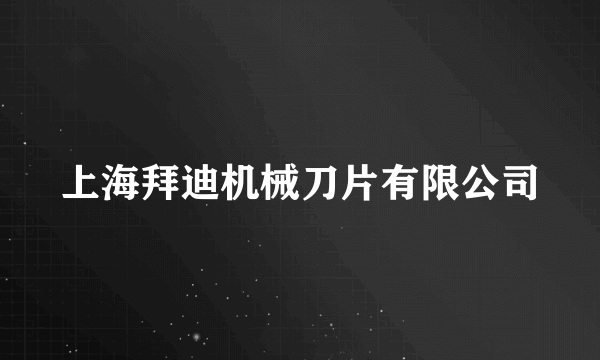 上海拜迪机械刀片有限公司